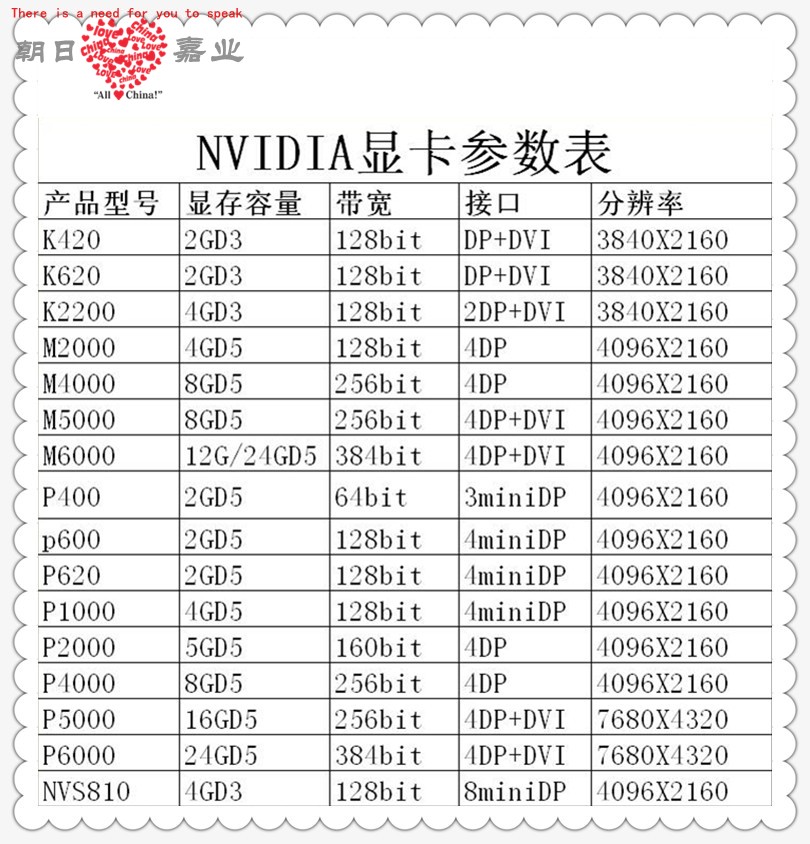 There is a need for you to speak

朝日 嘉业

"All China!"

NVIDIA显卡参数表

| 产品型号 | 显存容量 | 带宽 | 接口 | 分辨率 |
|---|---|---|---|---|
| K420 | 2GD3 | 128bit | DP+DVI | 3840X2160 |
| K620 | 2GD3 | 128bit | DP+DVI | 3840X2160 |
| K2200 | 4GD3 | 128bit | 2DP+DVI | 3840X2160 |
| M2000 | 4GD5 | 128bit | 4DP | 4096X2160 |
| M4000 | 8GD5 | 256bit | 4DP | 4096X2160 |
| M5000 | 8GD5 | 256bit | 4DP+DVI | 4096X2160 |
| M6000 | 12G/24GD5 | 384bit | 4DP+DVI | 4096X2160 |
| P400 | 2GD5 | 64bit | 3miniDP | 4096X2160 |
| p600 | 2GD5 | 128bit | 4miniDP | 4096X2160 |
| P620 | 2GD5 | 128bit | 4miniDP | 4096X2160 |
| P1000 | 4GD5 | 128bit | 4miniDP | 4096X2160 |
| P2000 | 5GD5 | 160bit | 4DP | 4096X2160 |
| P4000 | 8GD5 | 256bit | 4DP | 4096X2160 |
| P5000 | 16GD5 | 256bit | 4DP+DVI | 7680X4320 |
| P6000 | 24GD5 | 384bit | 4DP+DVI | 7680X4320 |
| NVS810 | 4GD3 | 128bit | 8miniDP | 4096X2160 |